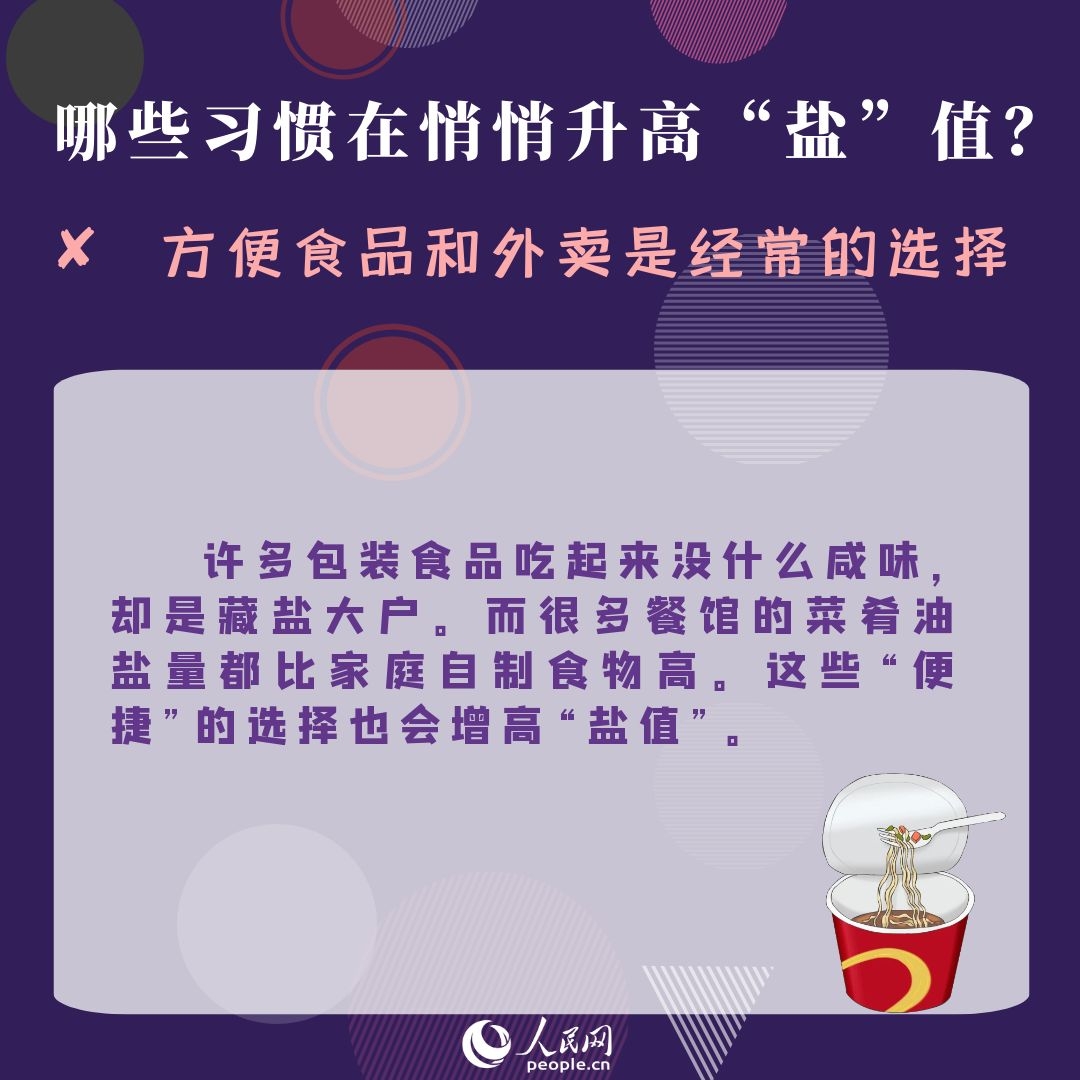 哪些习惯在悄悄升高“盐”值?

✘ 方便食品和外卖是经常的选择

许多包装食品吃起来没什么咸味，却是藏盐大户。而很多餐馆的菜肴油盐量都比家庭自制食物高。这些“便捷”的选择也会增高“盐值”。

人民网
people.cn